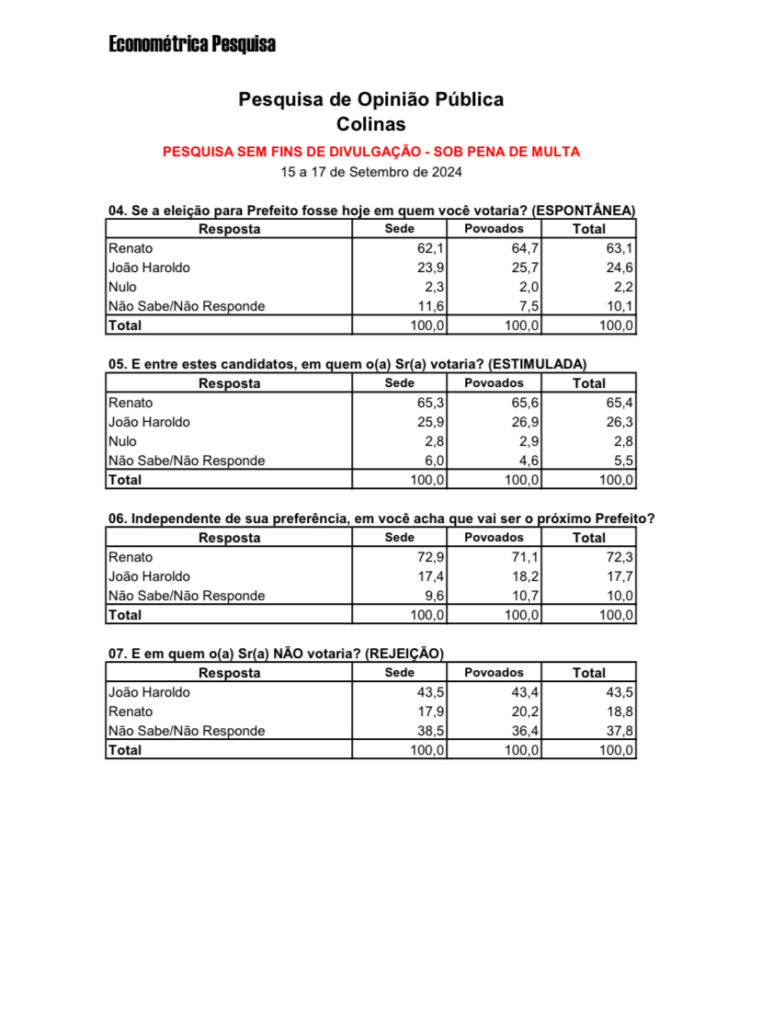 Econométrica Pesquisa

Pesquisa de Opinião Pública
Colinas

PESQUISA SEM FINS DE DIVULGAÇÃO - SOB PENA DE MULTA
15 a 17 de Setembro de 2024

04. Se a eleição para Prefeito fosse hoje em quem você votaria? (ESPONTÂNEA)

| Resposta | Sede | Povoados | Total |
|---|---|---|---|
| Renato | 62,1 | 64,7 | 63,1 |
| João Haroldo | 23,9 | 25,7 | 24,6 |
| Nulo | 2,3 | 2,0 | 2,2 |
| Não Sabe/Não Responde | 11,6 | 7,5 | 10,1 |
| Total | 100,0 | 100,0 | 100,0 |

05. E entre estes candidatos, em quem o(a) Sr(a) votaria? (ESTIMULADA)

| Resposta | Sede | Povoados | Total |
|---|---|---|---|
| Renato | 65,3 | 65,6 | 65,4 |
| João Haroldo | 25,9 | 26,9 | 26,3 |
| Nulo | 2,8 | 2,9 | 2,8 |
| Não Sabe/Não Responde | 6,0 | 4,6 | 5,5 |
| Total | 100,0 | 100,0 | 100,0 |

06. Independente de sua preferência, em você acha que vai ser o próximo Prefeito?

| Resposta | Sede | Povoados | Total |
|---|---|---|---|
| Renato | 72,9 | 71,1 | 72,3 |
| João Haroldo | 17,4 | 18,2 | 17,7 |
| Não Sabe/Não Responde | 9,6 | 10,7 | 10,0 |
| Total | 100,0 | 100,0 | 100,0 |

07. E em quem o(a) Sr(a) NÃO votaria? (REJEIÇÃO)

| Resposta | Sede | Povoados | Total |
|---|---|---|---|
| João Haroldo | 43,5 | 43,4 | 43,5 |
| Renato | 17,9 | 20,2 | 18,8 |
| Não Sabe/Não Responde | 38,5 | 36,4 | 37,8 |
| Total | 100,0 | 100,0 | 100,0 |